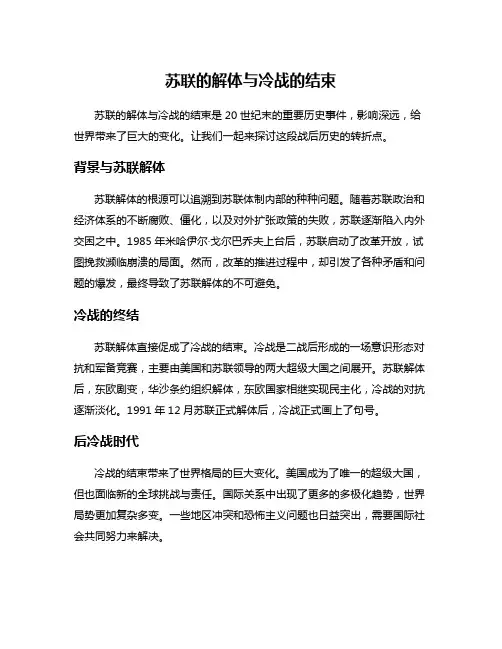 苏联的解体与冷战的结束

苏联的解体与冷战的结束是 20 世纪末的重要历史事件，影响深远，给世界带来了巨大的变化。让我们一起来探讨这段战后历史的转折点。

背景与苏联解体

苏联解体的根源可以追溯到苏联体制内部的种种问题。随着苏联政治和经济体系的不断腐败、僵化，以及对外扩张政策的失败，苏联逐渐陷入内外交困之中。1985 年米哈伊尔·戈尔巴乔夫上台后，苏联启动了改革开放，试图挽救濒临崩溃的局面。然而，改革的推进过程中，却引发了各种矛盾和问题的爆发，最终导致了苏联解体的不可避免。

冷战的终结

苏联解体直接促成了冷战的结束。冷战是二战后形成的一场意识形态对抗和军备竞赛，主要由美国和苏联领导的两大超级大国之间展开。苏联解体后，东欧剧变，华沙条约组织解体，东欧国家相继实现民主化，冷战的对抗逐渐淡化。1991 年 12 月苏联正式解体后，冷战正式画上了句号。

后冷战时代

冷战的结束带来了世界格局的巨大变化。美国成为了唯一的超级大国，但也面临新的全球挑战与责任。国际关系中出现了更多的多极化趋势，世界局势更加复杂多变。一些地区冲突和恐怖主义问题也日益突出，需要国际社会共同努力来解决。